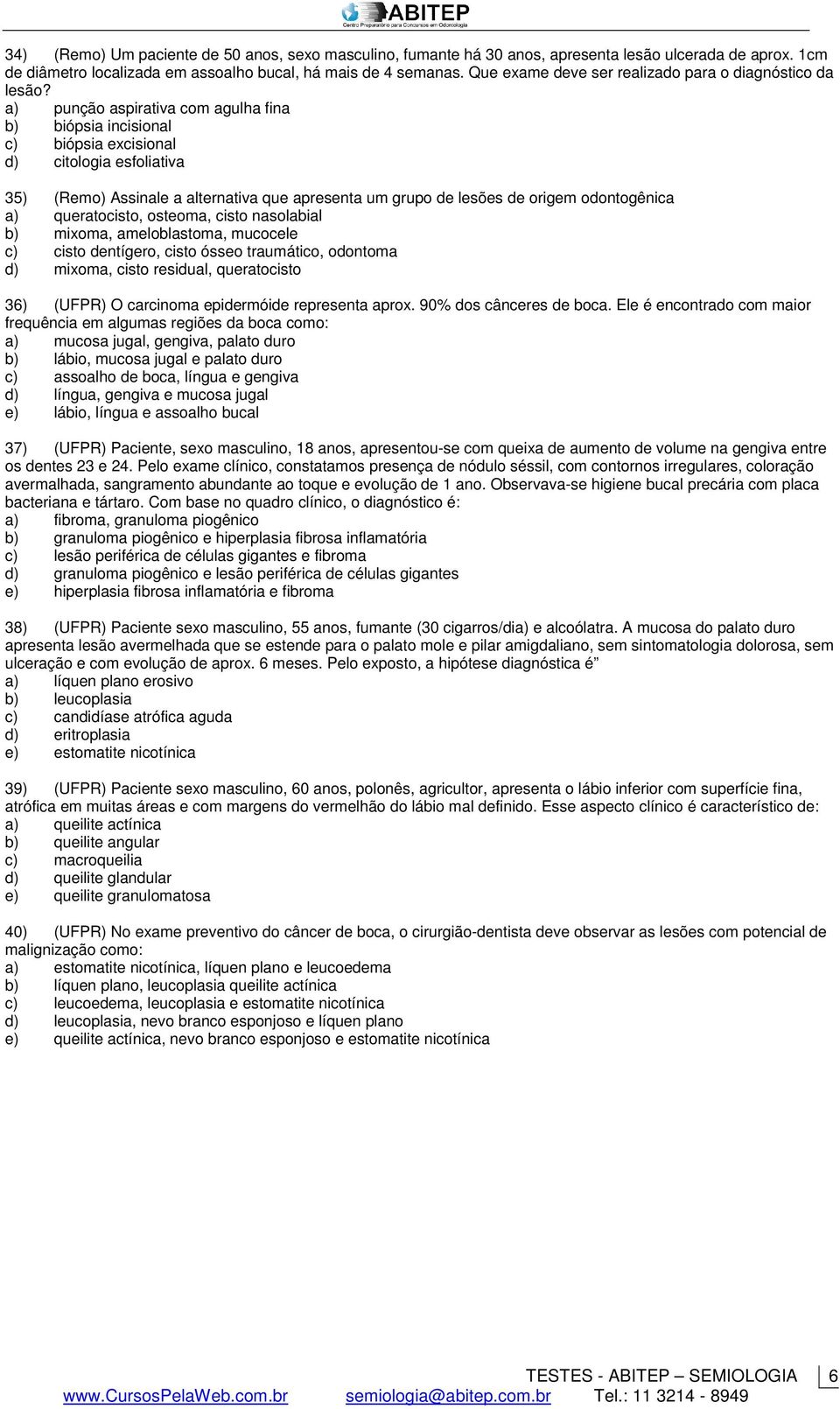 ABITEP
Centro Preparatório para Concursos em Odontologia

34) (Remo) Um paciente de 50 anos, sexo masculino, fumante há 30 anos, apresenta lesão ulcerada de aprox. 1cm de diâmetro localizada em assoalho bucal, há mais de 4 semanas. Que exame deve ser realizado para o diagnóstico da lesão?
a) punção aspirativa com agulha fina
b) biópsia incisional
c) biópsia excisional
d) citologia esfoliativa

35) (Remo) Assinale a alternativa que apresenta um grupo de lesões de origem odontogênica
a) queratocisto, osteoma, cisto nasolabial
b) mixoma, ameloblastoma, mucocele
c) cisto dentígero, cisto ósseo traumático, odontoma
d) mixoma, cisto residual, queratocisto

36) (UFPR) O carcinoma epidermóide representa aprox. 90% dos cânceres de boca. Ele é encontrado com maior frequência em algumas regiões da boca como:
a) mucosa jugal, gengiva, palato duro
b) lábio, mucosa jugal e palato duro
c) assoalho de boca, língua e gengiva
d) língua, gengiva e mucosa jugal
e) lábio, língua e assoalho bucal

37) (UFPR) Paciente, sexo masculino, 18 anos, apresentou-se com queixa de aumento de volume na gengiva entre os dentes 23 e 24. Pelo exame clínico, constatamos presença de nódulo séssil, com contornos irregulares, coloração avermalhada, sangramento abundante ao toque e evolução de 1 ano. Observava-se higiene bucal precária com placa bacteriana e tártaro. Com base no quadro clínico, o diagnóstico é:
a) fibroma, granuloma piogênico
b) granuloma piogênico e hiperplasia fibrosa inflamatória
c) lesão periférica de células gigantes e fibroma
d) granuloma piogênico e lesão periférica de células gigantes
e) hiperplasia fibrosa inflamatória e fibroma

38) (UFPR) Paciente sexo masculino, 55 anos, fumante (30 cigarros/dia) e alcoólatra. A mucosa do palato duro apresenta lesão avermelhada que se estende para o palato mole e pilar amigdaliano, sem sintomatologia dolorosa, sem ulceração e com evolução de aprox. 6 meses. Pelo exposto, a hipótese diagnóstica é”
a) líquen plano erosivo
b) leucoplasia
c) candidíase atrófica aguda
d) eritroplasia
e) estomatite nicotínica

39) (UFPR) Paciente sexo masculino, 60 anos, polonês, agricultor, apresenta o lábio inferior com superfície fina, atrófica em muitas áreas e com margens do vermelhão do lábio mal definido. Esse aspecto clínico é característico de:
a) queilite actínica
b) queilite angular
c) macroqueilia
d) queilite glandular
e) queilite granulomatosa

40) (UFPR) No exame preventivo do câncer de boca, o cirurgião-dentista deve observar as lesões com potencial de malignização como:
a) estomatite nicotínica, líquen plano e leucoedema
b) líquen plano, leucoplasia queilite actínica
c) leucoedema, leucoplasia e estomatite nicotínica
d) leucoplasia, nevo branco esponjoso e líquen plano
e) queilite actínica, nevo branco esponjoso e estomatite nicotínica

TESTES - ABITEP – SEMIOLOGIA 6
www.CursosPelaWeb.com.br semiologia@abitep.com.br Tel.: 11 3214 - 8949